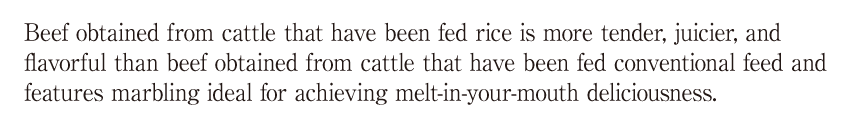 Beef obtained from cattle that have been fed rice is more tender, juicier, and flavorful than beef obtained from cattle that have been fed conventional feed and features marbling ideal for achieving melt-in-your-mouth deliciousness.